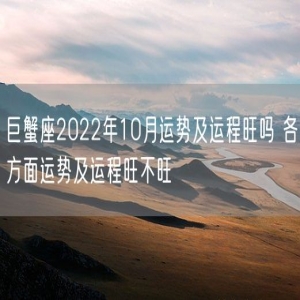 巨蟹座2022年10月运势及运程旺吗 各方面运势及运程旺不旺